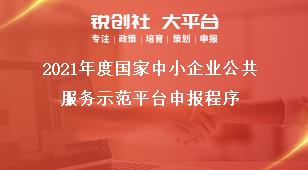 锐创社 大平台

专注 | 政策 | 培育 | 策划 | 申报

2021年度国家中小企业公共服务示范平台申报程序